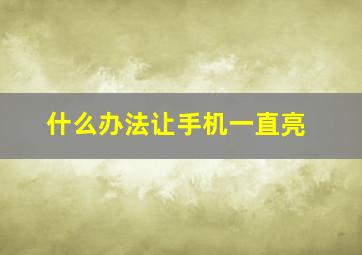 什么办法让手机一直亮